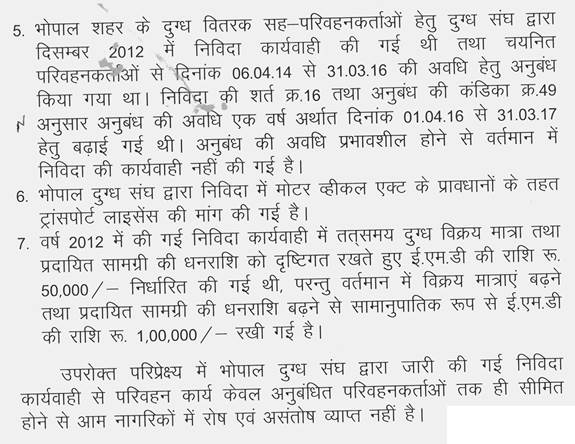 5. भोपाल शहर के दुग्ध वितरक सह–परिवहनकर्ताओं हेतु दुग्ध संघ द्वारा दिसम्बर 2012 में निविदा कार्यवाही की गई थी तथा चयनित परिवहनकर्ताओं से दिनांक 06.04.14 से 31.03.16 की अवधि हेतु अनुबंध किया गया था। निविदा की शर्त क्र.16 तथा अनुबंध की कंडिका क्र.49 अनुसार अनुबंध की अवधि एक वर्ष अर्थात दिनांक 01.04.16 से 31.03.17 हेतु बढ़ाई गई थी। अनुबंध की अवधि प्रभावशील होने से वर्तमान में निविदा की कार्यवाही नहीं की गई है।

6. भोपाल दुग्ध संघ द्वारा निविदा में मोटर व्हीकल एक्ट के प्रावधानों के तहत ट्रांसपोर्ट लाइसेंस की मांग की गई है।

7. वर्ष 2012 में की गई निविदा कार्यवाही में तत्समय दुग्ध विक्रय मात्रा तथा प्रदायित सामग्री की धनराशि को दृष्टिगत रखते हुए ई.एम.डी की राशि रू. 50,000/– निर्धारित की गई थी, परन्तु वर्तमान में विक्रय मात्राएं बढ़ने तथा प्रदायित सामग्री की धनराशि बढ़ने से सामानुपातिक रूप से ई.एम.डी की राशि रू. 1,00,000/– रखी गई है।

उपरोक्त परिप्रेक्ष्य में भोपाल दुग्ध संघ द्वारा जारी की गई निविदा कार्यवाही से परिवहन कार्य केवल अनुबंधित परिवहनकर्ताओं तक ही सीमित होने से आम नागरिकों में रोष एवं असंतोष व्याप्त नहीं है।